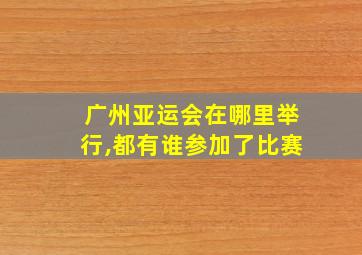 广州亚运会在哪里举行,都有谁参加了比赛